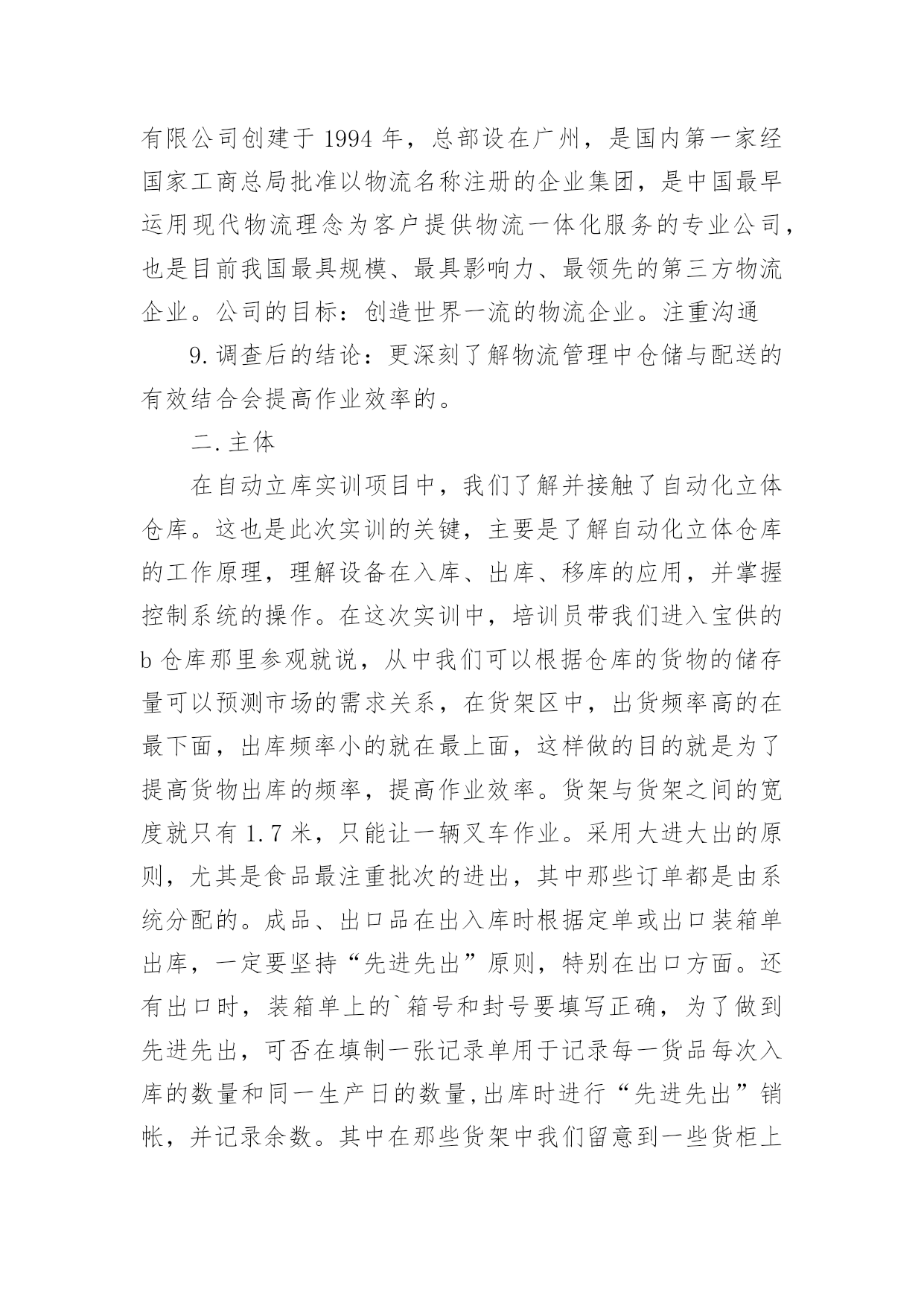 有限公司创建于 1994 年，总部设在广州，是国内第一家经国家工商总局批准以物流名称注册的企业集团，是中国最早运用现代物流理念为客户提供物流一体化服务的专业公司，也是目前我国最具规模、最具影响力、最领先的第三方物流企业。公司的目标：创造世界一流的物流企业。注重沟通

9.调查后的结论：更深刻了解物流管理中仓储与配送的有效结合会提高作业效率的。

二.主体

在自动立库实训项目中，我们了解并接触了自动化立体仓库。这也是此次实训的关键，主要是了解自动化立体仓库的工作原理，理解设备在入库、出库、移库的应用，并掌握控制系统的操作。在这次实训中，培训员带我们进入宝供的 b 仓库那里参观就说，从中我们可以根据仓库的货物的储存量可以预测市场的需求关系，在货架区中，出货频率高的在最下面，出库频率小的就在最上面，这样做的目的就是为了提高货物出库的频率，提高作业效率。货架与货架之间的宽度就只有 1.7 米，只能让一辆叉车作业。采用大进大出的原则，尤其是食品最注重批次的进出，其中那些订单都是由系统分配的。成品、出口品在出入库时根据定单或出口装箱单出库，一定要坚持“先进先出”原则，特别在出口方面。还有出口时，装箱单上的`箱号和封号要填写正确，为了做到先进先出，可否在填制一张记录单用于记录每一货品每次入库的数量和同一生产日的数量,出库时进行“先进先出”销帐，并记录余数。其中在那些货架中我们留意到一些货柜上